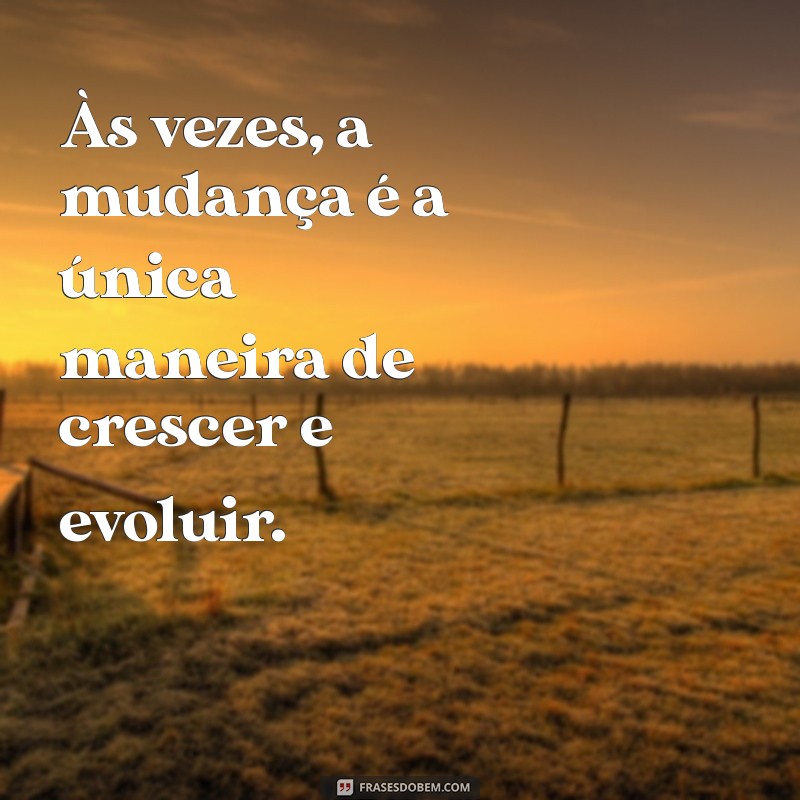 Às vezes, a mudança é a única maneira de crescer e evoluir.

FRASESDOBEM.COM